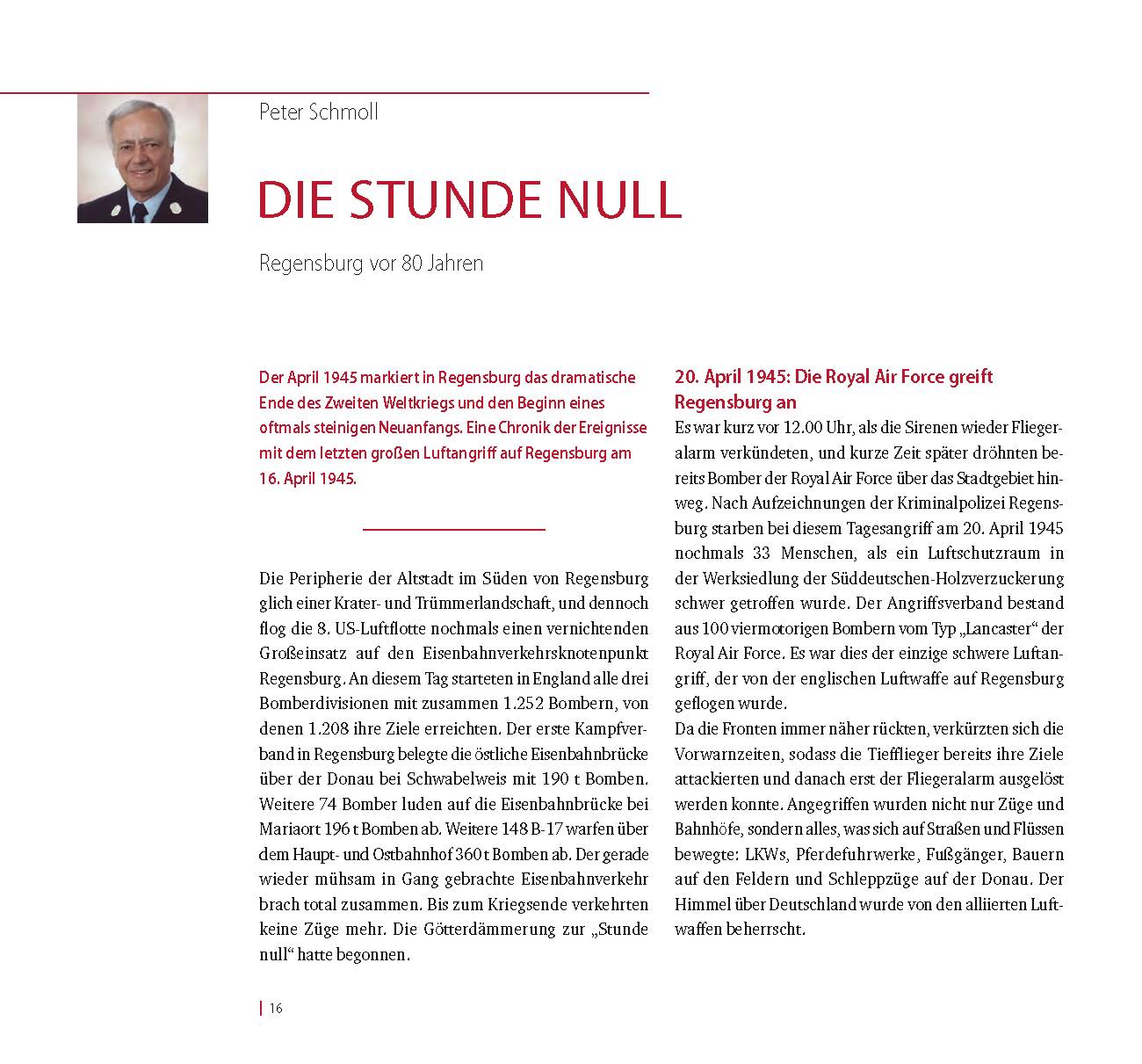 Peter Schmoll

DIE STUNDE NULL

Regensburg vor 80 Jahren

Der April 1945 markiert in Regensburg das dramatische Ende des Zweiten Weltkriegs und den Beginn eines oftmals steinigen Neuanfangs. Eine Chronik der Ereignisse mit dem letzten großen Luftangriff auf Regensburg am 16. April 1945.

Die Peripherie der Altstadt im Süden von Regensburg glich einer Krater- und Trümmerlandschaft, und dennoch flog die 8. US-Luftflotte nochmals einen vernichtenden Großeinsatz auf den Eisenbahnverkehrsknotenpunkt Regensburg. An diesem Tag starteten in England alle drei Bomberdivisionen mit zusammen 1.252 Bombern, von denen 1.208 ihre Ziele erreichten. Der erste Kampfverband in Regensburg belegte die östliche Eisenbahnbrücke über der Donau bei Schwabelweis mit 190 t Bomben. Weitere 74 Bomber luden auf die Eisenbahnbrücke bei Mariaort 196 t Bomben ab. Weitere 148 B-17 warfen über dem Haupt- und Ostbahnhof 360 t Bomben ab. Der gerade wieder mühsam in Gang gebrachte Eisenbahnverkehr brach total zusammen. Bis zum Kriegsende verkehrten keine Züge mehr. Die Götterdämmerung zur „Stunde null“ hatte begonnen.

20. April 1945: Die Royal Air Force greift Regensburg an
Es war kurz vor 12.00 Uhr, als die Sirenen wieder Fliegeralarm verkündeten, und kurze Zeit später dröhnten bereits Bomber der Royal Air Force über das Stadtgebiet hinweg. Nach Aufzeichnungen der Kriminalpolizei Regensburg starben bei diesem Tagesangriff am 20. April 1945 nochmals 33 Menschen, als ein Luftschutzraum in der Werksiedlung der Süddeutschen-Holzverzuckerung schwer getroffen wurde. Der Angriffsverband bestand aus 100 viermotorigen Bombern vom Typ „Lancaster“ der Royal Air Force. Es war dies der einzige schwere Luftangriff, der von der englischen Luftwaffe auf Regensburg geflogen wurde.
Da die Fronten immer näher rückten, verkürzten sich die Vorwarnzeiten, sodass die Tiefflieger bereits ihre Ziele attackierten und danach erst der Fliegeralarm ausgelöst werden konnte. Angegriffen wurden nicht nur Züge und Bahnhöfe, sondern alles, was sich auf Straßen und Flüssen bewegte: LKWs, Pferdefuhrwerke, Fußgänger, Bauern auf den Feldern und Schleppzüge auf der Donau. Der Himmel über Deutschland wurde von den alliierten Luftwaffen beherrscht.

16